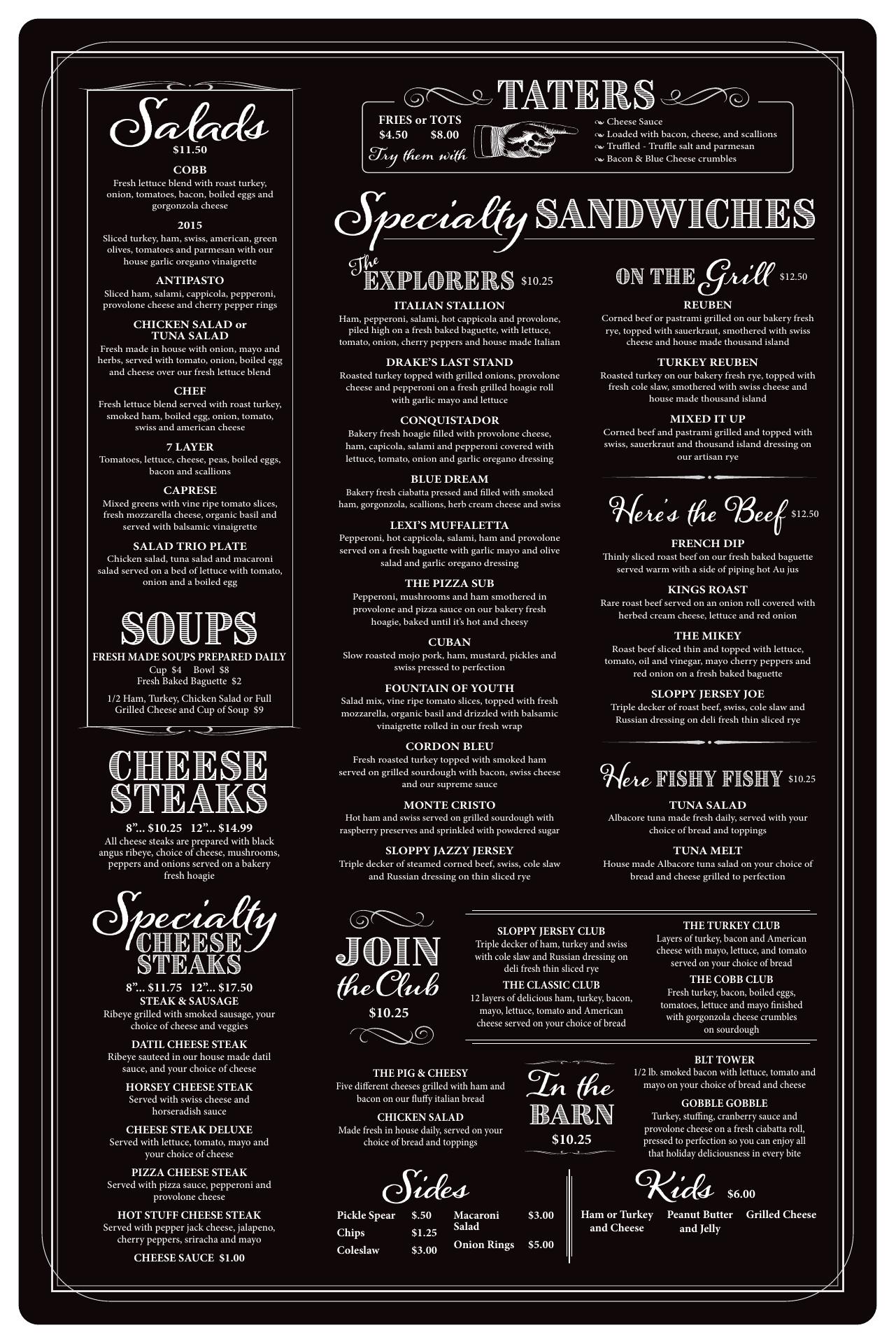 Salads
$11.50

COBB
Fresh lettuce blend with roast turkey, onion, tomatoes, bacon, boiled eggs and gorgonzola cheese

2015
Sliced turkey, ham, swiss, american, green olives, tomatoes and parmesan with our house garlic oregano vinaigrette

ANTIPASTO
Sliced ham, salami, cappicola, pepperoni, provolone cheese and cherry pepper rings

CHICKEN SALAD or TUNA SALAD
Fresh made in house with onion, mayo and herbs, served with tomato, onion, boiled egg and cheese over our fresh lettuce blend

CHEF
Fresh lettuce blend served with roast turkey, smoked ham, boiled egg, onion, tomato, swiss and american cheese

7 LAYER
Tomatoes, lettuce, cheese, peas, boiled eggs, bacon and scallions

CAPRESE
Mixed greens with vine ripe tomato slices, fresh mozzarella cheese, organic basil and served with balsamic vinaigrette

SALAD TRIO PLATE
Chicken salad, tuna salad and macaroni salad served on a bed of lettuce with tomato, onion and a boiled egg

SOUPS
FRESH MADE SOUPS PREPARED DAILY
Cup $4 Bowl $8
Fresh Baked Baguette $2

1/2 Ham, Turkey, Chicken Salad or Full Grilled Cheese and Cup of Soup $9

CHEESE STEAKS
8"... $10.25 12"... $14.99
All cheese steaks are prepared with black angus ribeye, choice of cheese, mushrooms, peppers and onions served on a bakery fresh hoagie

Specialty CHEESE STEAKS
8"... $11.75 12"... $17.50

STEAK & SAUSAGE
Ribeye grilled with smoked sausage, your choice of cheese and veggies

DATIL CHEESE STEAK
Ribeye sauteed in our house made datil sauce, and your choice of cheese

HORSEY CHEESE STEAK
Served with swiss cheese and horseradish sauce

CHEESE STEAK DELUXE
Served with lettuce, tomato, mayo and your choice of cheese

PIZZA CHEESE STEAK
Served with pizza sauce, pepperoni and provolone cheese

HOT STUFF CHEESE STEAK
Served with pepper jack cheese, jalapeno, cherry peppers, sriracha and mayo

CHEESE SAUCE $1.00

TATERS
FRIES or TOTS
$4.50 $8.00
Try them with
Cheese Sauce
Loaded with bacon, cheese, and scallions
Truffled - Truffle salt and parmesan
Bacon & Blue Cheese crumbles

Specialty SANDWICHES

The EXPLORERS $10.25

ITALIAN STALLION
Ham, pepperoni, salami, hot cappicola and provolone, piled high on a fresh baked baguette, with lettuce, tomato, onion, cherry peppers and house made Italian

DRAKE'S LAST STAND
Roasted turkey topped with grilled onions, provolone cheese and pepperoni on a fresh grilled hoagie roll with garlic mayo and lettuce

CONQUISTADOR
Bakery fresh hoagie filled with provolone cheese, ham, capicola, salami and pepperoni covered with lettuce, tomato, onion and garlic oregano dressing

BLUE DREAM
Bakery fresh ciabatta pressed and filled with smoked ham, gorgonzola, scallions, herb cream cheese and swiss

LEXI'S MUFFALETTA
Pepperoni, hot cappicola, salami, ham and provolone served on a fresh baguette with garlic mayo and olive salad and garlic oregano dressing

THE PIZZA SUB
Pepperoni, mushrooms and ham smothered in provolone and pizza sauce on our bakery fresh hoagie, baked until it's hot and cheesy

CUBAN
Slow roasted mojo pork, ham, mustard, pickles and swiss pressed to perfection

FOUNTAIN OF YOUTH
Salad mix, vine ripe tomato slices, topped with fresh mozzarella, organic basil and drizzled with balsamic vinaigrette rolled in our fresh wrap

CORDON BLEU
Fresh roasted turkey topped with smoked ham served on grilled sourdough with bacon, swiss cheese and our supreme sauce

MONTE CRISTO
Hot ham and swiss served on grilled sourdough with raspberry preserves and sprinkled with powdered sugar

SLOPPY JAZZY JERSEY
Triple decker of steamed corned beef, swiss, cole slaw and Russian dressing on thin sliced rye

ON THE Grill $12.50

REUBEN
Corned beef or pastrami grilled on our bakery fresh rye, topped with sauerkraut, smothered with swiss cheese and house made thousand island

TURKEY REUBEN
Roasted turkey on our bakery fresh rye, topped with fresh cole slaw, smothered with swiss cheese and house made thousand island

MIXED IT UP
Corned beef and pastrami grilled and topped with swiss, sauerkraut and thousand island dressing on our artisan rye

Here's the Beef $12.50

FRENCH DIP
Thinly sliced roast beef on our fresh baked baguette served warm with a side of piping hot Au jus

KINGS ROAST
Rare roast beef served on an onion roll covered with herbed cream cheese, lettuce and red onion

THE MIKEY
Roast beef sliced thin and topped with lettuce, tomato, oil and vinegar, mayo cherry peppers and red onion on a fresh baked baguette

SLOPPY JERSEY JOE
Triple decker of roast beef, swiss, cole slaw and Russian dressing on deli fresh thin sliced rye

Here FISHY FISHY $10.25

TUNA SALAD
Albacore tuna made fresh daily, served with your choice of bread and toppings

TUNA MELT
House made Albacore tuna salad on your choice of bread and cheese grilled to perfection

JOIN the Club
$10.25

SLOPPY JERSEY CLUB
Triple decker of ham, turkey and swiss with cole slaw and Russian dressing on deli fresh thin sliced rye

THE CLASSIC CLUB
12 layers of delicious ham, turkey, bacon, mayo, lettuce, tomato and American cheese served on your choice of bread

THE TURKEY CLUB
Layers of turkey, bacon and American cheese with mayo, lettuce, and tomato served on your choice of bread

THE COBB CLUB
Fresh turkey, bacon, boiled eggs, tomatoes, lettuce and mayo finished with gorgonzola cheese crumbles on sourdough

THE PIG & CHEESY
Five different cheeses grilled with ham and bacon on our fluffy italian bread

CHICKEN SALAD
Made fresh in house daily, served on your choice of bread and toppings

In the BARN
$10.25

BLT TOWER
1/2 lb. smoked bacon with lettuce, tomato and mayo on your choice of bread and cheese

GOBBLE GOBBLE
Turkey, stuffing, cranberry sauce and provolone cheese on a fresh ciabatta roll, pressed to perfection so you can enjoy all that holiday deliciousness in every bite

Sides
Pickle Spear $.50
Chips $1.25
Coleslaw $3.00
Macaroni Salad $3.00
Onion Rings $5.00

Kids $6.00
Ham or Turkey and Cheese
Peanut Butter and Jelly
Grilled Cheese